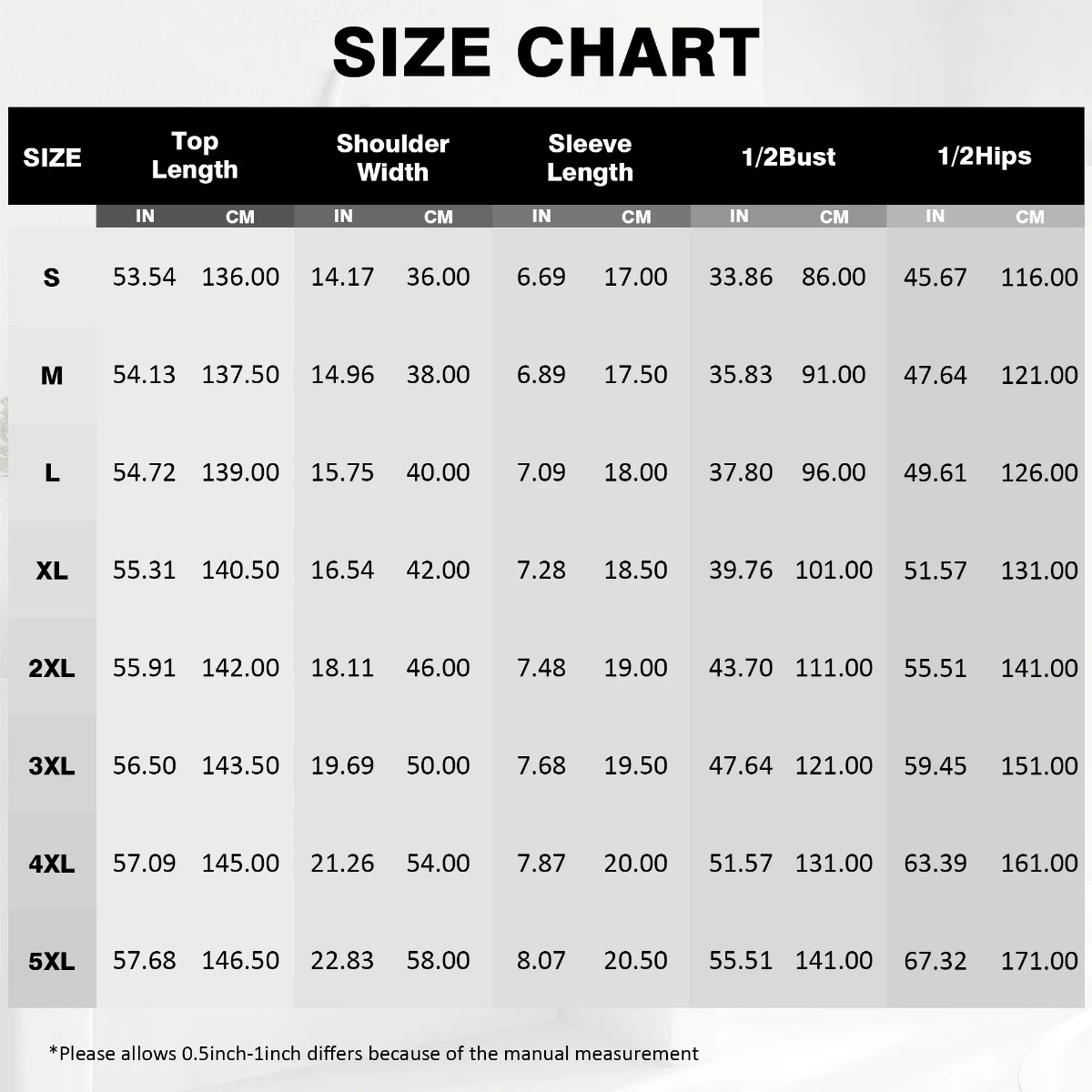 SIZE CHART

| SIZE | Top Length IN | Top Length CM | Shoulder Width IN | Shoulder Width CM | Sleeve Length IN | Sleeve Length CM | 1/2Bust IN | 1/2Bust CM | 1/2Hips IN | 1/2Hips CM |
|---|---|---|---|---|---|---|---|---|---|---|
| S | 53.54 | 136.00 | 14.17 | 36.00 | 6.69 | 17.00 | 33.86 | 86.00 | 45.67 | 116.00 |
| M | 54.13 | 137.50 | 14.96 | 38.00 | 6.89 | 17.50 | 35.83 | 91.00 | 47.64 | 121.00 |
| L | 54.72 | 139.00 | 15.75 | 40.00 | 7.09 | 18.00 | 37.80 | 96.00 | 49.61 | 126.00 |
| XL | 55.31 | 140.50 | 16.54 | 42.00 | 7.28 | 18.50 | 39.76 | 101.00 | 51.57 | 131.00 |
| 2XL | 55.91 | 142.00 | 18.11 | 46.00 | 7.48 | 19.00 | 43.70 | 111.00 | 55.51 | 141.00 |
| 3XL | 56.50 | 143.50 | 19.69 | 50.00 | 7.68 | 19.50 | 47.64 | 121.00 | 59.45 | 151.00 |
| 4XL | 57.09 | 145.00 | 21.26 | 54.00 | 7.87 | 20.00 | 51.57 | 131.00 | 63.39 | 161.00 |
| 5XL | 57.68 | 146.50 | 22.83 | 58.00 | 8.07 | 20.50 | 55.51 | 141.00 | 67.32 | 171.00 |

*Please allows 0.5inch-1inch differs because of the manual measurement